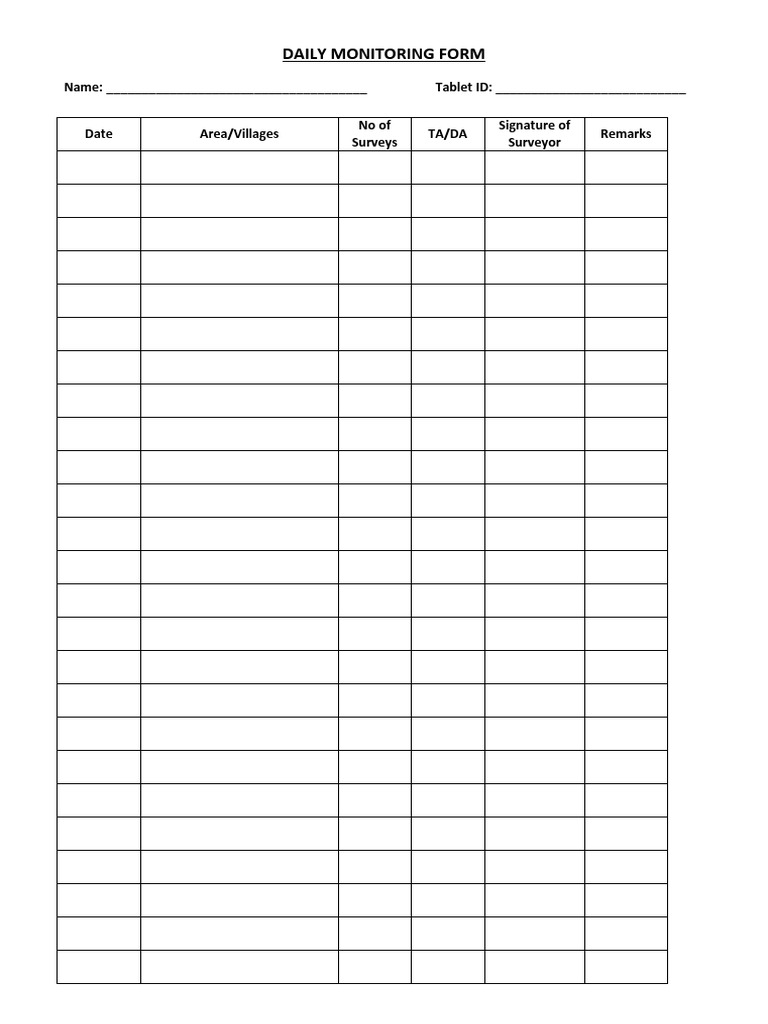 DAILY MONITORING FORM

Name: ______________________________________ Tablet ID: ____________________________

| Date | Area/Villages | No of Surveys | TA/DA | Signature of Surveyor | Remarks |
|---|---|---|---|---|---|
| | | | | | |
| | | | | | |
| | | | | | |
| | | | | | |
| | | | | | |
| | | | | | |
| | | | | | |
| | | | | | |
| | | | | | |
| | | | | | |
| | | | | | |
| | | | | | |
| | | | | | |
| | | | | | |
| | | | | | |
| | | | | | |
| | | | | | |
| | | | | | |
| | | | | | |
| | | | | | |
| | | | | | |
| | | | | | |
| | | | | | |
| | | | | | |
| | | | | | |